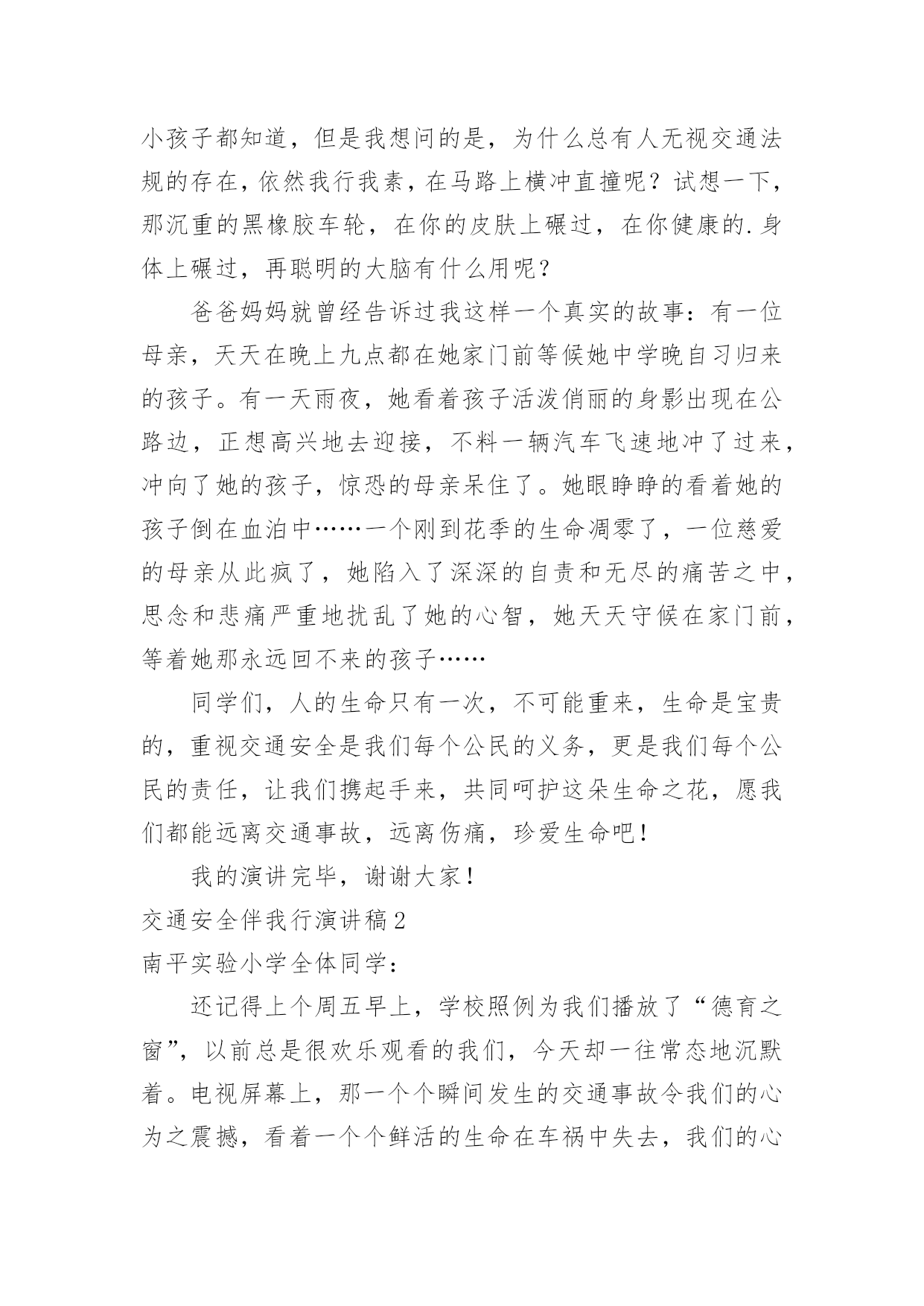 小孩子都知道，但是我想问的是，为什么总有人无视交通法规的存在，依然我行我素，在马路上横冲直撞呢？试想一下，那沉重的黑橡胶车轮，在你的皮肤上碾过，在你健康的.身体上碾过，再聪明的大脑有什么用呢？

爸爸妈妈就曾经告诉过我这样一个真实的故事：有一位母亲，天天在晚上九点都在她家门前等候她中学晚自习归来的孩子。有一天雨夜，她看着孩子活泼俏丽的身影出现在公路边，正想高兴地去迎接，不料一辆汽车飞速地冲了过来，冲向了她的孩子，惊恐的母亲呆住了。她眼睁睁的看着她的孩子倒在血泊中……一个刚到花季的生命凋零了，一位慈爱的母亲从此疯了，她陷入了深深的自责和无尽的痛苦之中，思念和悲痛严重地扰乱了她的心智，她天天守候在家门前，等着她那永远回不来的孩子……

同学们，人的生命只有一次，不可能重来，生命是宝贵的，重视交通安全是我们每个公民的义务，更是我们每个公民的责任，让我们携起手来，共同呵护这朵生命之花，愿我们都能远离交通事故，远离伤痛，珍爱生命吧！

我的演讲完毕，谢谢大家！

交通安全伴我行演讲稿2

南平实验小学全体同学：

还记得上个周五早上，学校照例为我们播放了“德育之窗”，以前总是很欢乐观看的我们，今天却一往常态地沉默着。电视屏幕上，那一个个瞬间发生的交通事故令我们的心为之震撼，看着一个个鲜活的生命在车祸中失去，我们的心